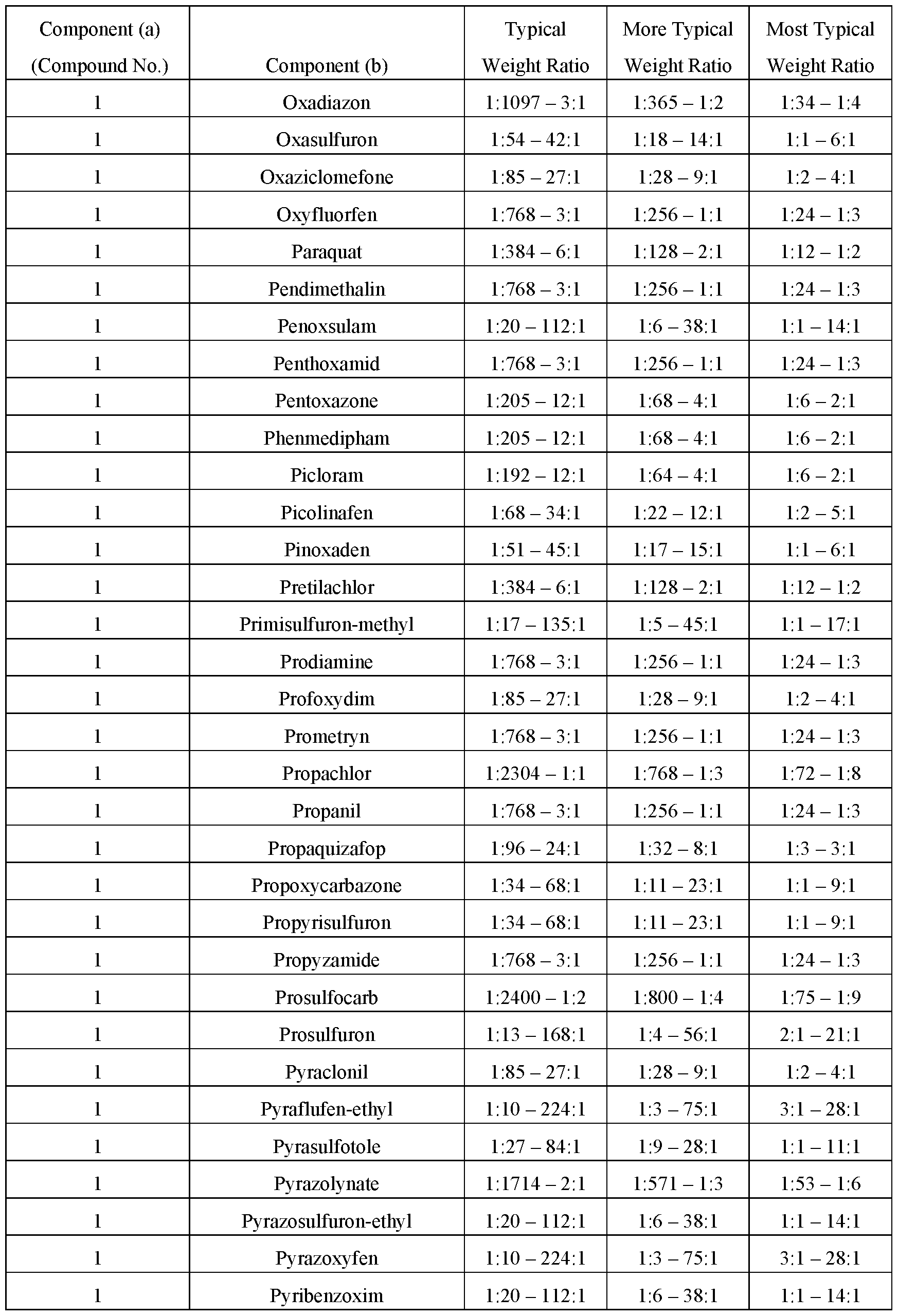 | Component (a) (Compound No.) | Component (b) | Typical Weight Ratio | More Typical Weight Ratio | Most Typical Weight Ratio |
|---|---|---|---|---|
| 1 | Oxadiazon | 1:1097 – 3:1 | 1:365 – 1:2 | 1:34 – 1:4 |
| 1 | Oxasulfuron | 1:54 – 42:1 | 1:18 – 14:1 | 1:1 – 6:1 |
| 1 | Oxaziclomefone | 1:85 – 27:1 | 1:28 – 9:1 | 1:2 – 4:1 |
| 1 | Oxyfluorfen | 1:768 – 3:1 | 1:256 – 1:1 | 1:24 – 1:3 |
| 1 | Paraquat | 1:384 – 6:1 | 1:128 – 2:1 | 1:12 – 1:2 |
| 1 | Pendimethalin | 1:768 – 3:1 | 1:256 – 1:1 | 1:24 – 1:3 |
| 1 | Penoxsulam | 1:20 – 112:1 | 1:6 – 38:1 | 1:1 – 14:1 |
| 1 | Penthoxamid | 1:768 – 3:1 | 1:256 – 1:1 | 1:24 – 1:3 |
| 1 | Pentoxazone | 1:205 – 12:1 | 1:68 – 4:1 | 1:6 – 2:1 |
| 1 | Phenmedipham | 1:205 – 12:1 | 1:68 – 4:1 | 1:6 – 2:1 |
| 1 | Picloram | 1:192 – 12:1 | 1:64 – 4:1 | 1:6 – 2:1 |
| 1 | Picolinafen | 1:68 – 34:1 | 1:22 – 12:1 | 1:2 – 5:1 |
| 1 | Pinoxaden | 1:51 – 45:1 | 1:17 – 15:1 | 1:1 – 6:1 |
| 1 | Pretilachlor | 1:384 – 6:1 | 1:128 – 2:1 | 1:12 – 1:2 |
| 1 | Primisulfuron-methyl | 1:17 – 135:1 | 1:5 – 45:1 | 1:1 – 17:1 |
| 1 | Prodiamine | 1:768 – 3:1 | 1:256 – 1:1 | 1:24 – 1:3 |
| 1 | Profoxydim | 1:85 – 27:1 | 1:28 – 9:1 | 1:2 – 4:1 |
| 1 | Prometryn | 1:768 – 3:1 | 1:256 – 1:1 | 1:24 – 1:3 |
| 1 | Propachlor | 1:2304 – 1:1 | 1:768 – 1:3 | 1:72 – 1:8 |
| 1 | Propanil | 1:768 – 3:1 | 1:256 – 1:1 | 1:24 – 1:3 |
| 1 | Propaquizafop | 1:96 – 24:1 | 1:32 – 8:1 | 1:3 – 3:1 |
| 1 | Propoxycarbazone | 1:34 – 68:1 | 1:11 – 23:1 | 1:1 – 9:1 |
| 1 | Propyrisulfuron | 1:34 – 68:1 | 1:11 – 23:1 | 1:1 – 9:1 |
| 1 | Propyzamide | 1:768 – 3:1 | 1:256 – 1:1 | 1:24 – 1:3 |
| 1 | Prosulfocarb | 1:2400 – 1:2 | 1:800 – 1:4 | 1:75 – 1:9 |
| 1 | Prosulfuron | 1:13 – 168:1 | 1:4 – 56:1 | 2:1 – 21:1 |
| 1 | Pyraclonil | 1:85 – 27:1 | 1:28 – 9:1 | 1:2 – 4:1 |
| 1 | Pyraflufen-ethyl | 1:10 – 224:1 | 1:3 – 75:1 | 3:1 – 28:1 |
| 1 | Pyrasulfotole | 1:27 – 84:1 | 1:9 – 28:1 | 1:1 – 11:1 |
| 1 | Pyrazolynate | 1:1714 – 2:1 | 1:571 – 1:3 | 1:53 – 1:6 |
| 1 | Pyrazosulfuron-ethyl | 1:20 – 112:1 | 1:6 – 38:1 | 1:1 – 14:1 |
| 1 | Pyrazoxyfen | 1:10 – 224:1 | 1:3 – 75:1 | 3:1 – 28:1 |
| 1 | Pyribenzoxim | 1:20 – 112:1 | 1:6 – 38:1 | 1:1 – 14:1 |